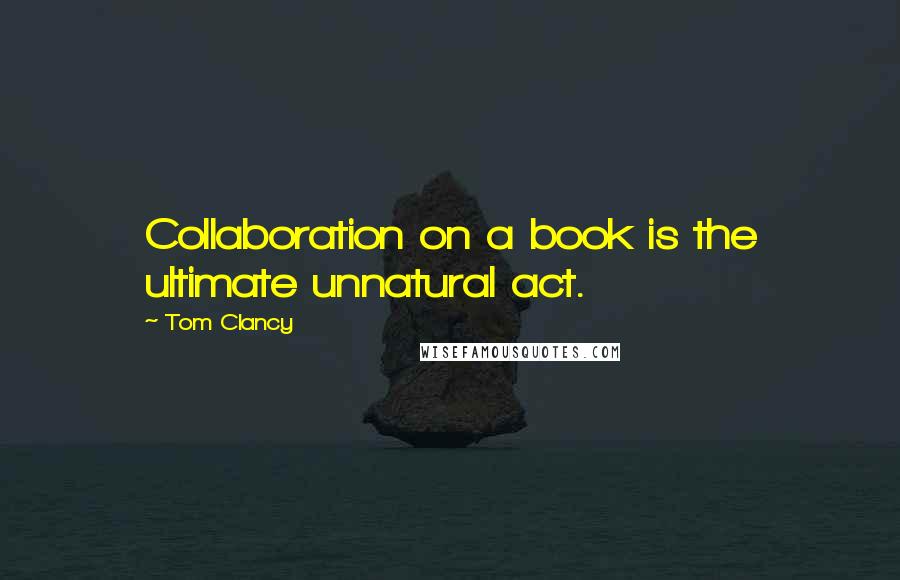 Collaboration on a book is the ultimate unnatural act.

~ Tom Clancy

WISEFAMOUSQUOTES.COM